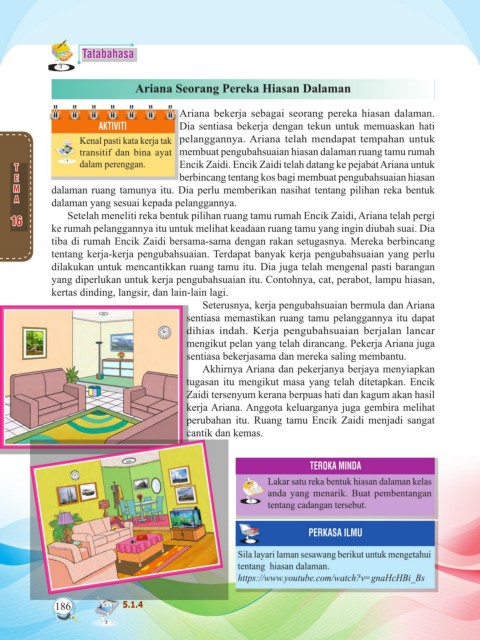 Tatabahasa

TEMA 16

Ariana Seorang Pereka Hiasan Dalaman

AKTIVITI

Kenal pasti kata kerja tak transitif dan bina ayat dalam perenggan.

Ariana bekerja sebagai seorang pereka hiasan dalaman. Dia sentiasa bekerja dengan tekun untuk memuaskan hati pelanggannya. Ariana telah mendapat tempahan untuk membuat pengubahsuaian hiasan dalaman ruang tamu rumah Encik Zaidi. Encik Zaidi telah datang ke pejabat Ariana untuk berbincang tentang kos bagi membuat pengubahsuaian hiasan dalaman ruang tamunya itu. Dia perlu memberikan nasihat tentang pilihan reka bentuk dalaman yang sesuai kepada pelanggannya.

Setelah meneliti reka bentuk pilihan ruang tamu rumah Encik Zaidi, Ariana telah pergi ke rumah pelanggannya itu untuk melihat keadaan ruang tamu yang ingin diubah suai. Dia tiba di rumah Encik Zaidi bersama-sama dengan rakan setugasnya. Mereka berbincang tentang kerja-kerja pengubahsuaian. Terdapat banyak kerja pengubahsuaian yang perlu dilakukan untuk mencantikkan ruang tamu itu. Dia juga telah mengenal pasti barangan yang diperlukan untuk kerja pengubahsuaian itu. Contohnya, cat, perabot, lampu hiasan, kertas dinding, langsir, dan lain-lain lagi.

Seterusnya, kerja pengubahsuaian bermula dan Ariana sentiasa memastikan ruang tamu pelanggannya itu dapat dihias indah. Kerja pengubahsuaian berjalan lancar mengikut pelan yang telah dirancang. Pekerja Ariana juga sentiasa bekerjasama dan mereka saling membantu.

Akhirnya Ariana dan pekerjanya berjaya menyiapkan tugasan itu mengikut masa yang telah ditetapkan. Encik Zaidi tersenyum kerana berpuas hati dan kagum akan hasil kerja Ariana. Anggota keluarganya juga gembira melihat perubahan itu. Ruang tamu Encik Zaidi menjadi sangat cantik dan kemas.

TEROKA MINDA

Lakar satu reka bentuk hiasan dalaman kelas anda yang menarik. Buat pembentangan tentang cadangan tersebut.

PERKASA ILMU

Sila layari laman sesawang berikut untuk mengetahui tentang hiasan dalaman.
https://www.youtube.com/watch?v=gnaHcHBi_Bs

186

5.1.4